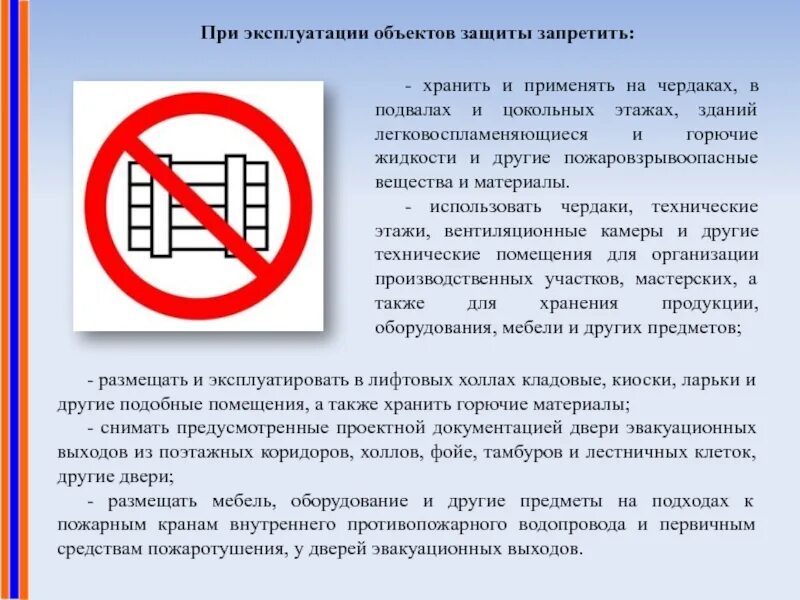 При эксплуатации объектов защиты запретить:

- хранить и применять на чердаках, в подвалах и цокольных этажах, зданий легковоспламеняющиеся и горючие жидкости и другие пожаровзрывоопасные вещества и материалы.

- использовать чердаки, технические этажи, вентиляционные камеры и другие технические помещения для организации производственных участков, мастерских, а также для хранения продукции, оборудования, мебели и других предметов;

- размещать и эксплуатировать в лифтовых холлах кладовые, киоски, ларьки и другие подобные помещения, а также хранить горючие материалы;

- снимать предусмотренные проектной документацией двери эвакуационных выходов из поэтажных коридоров, холлов, фойе, тамбуров и лестничных клеток, другие двери;

- размещать мебель, оборудование и другие предметы на подходах к пожарным кранам внутреннего противопожарного водопровода и первичным средствам пожаротушения, у дверей эвакуационных выходов.